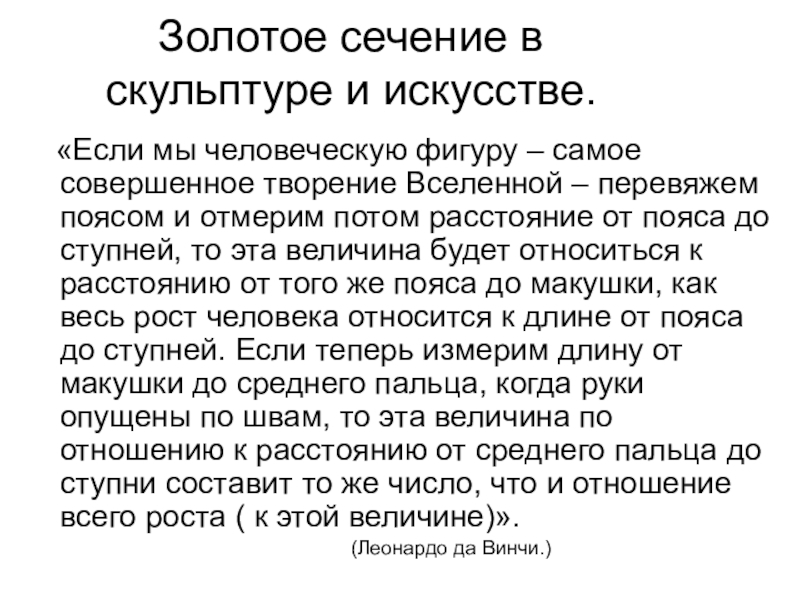 Золотое сечение в скульптуре и искусстве.

«Если мы человеческую фигуру – самое совершенное творение Вселенной – перевяжем поясом и отмерим потом расстояние от пояса до ступней, то эта величина будет относиться к расстоянию от того же пояса до макушки, как весь рост человека относится к длине от пояса до ступней. Если теперь измерим длину от макушки до среднего пальца, когда руки опущены по швам, то эта величина по отношению к расстоянию от среднего пальца до ступни составит то же число, что и отношение всего роста ( к этой величине)».

(Леонардо да Винчи.)